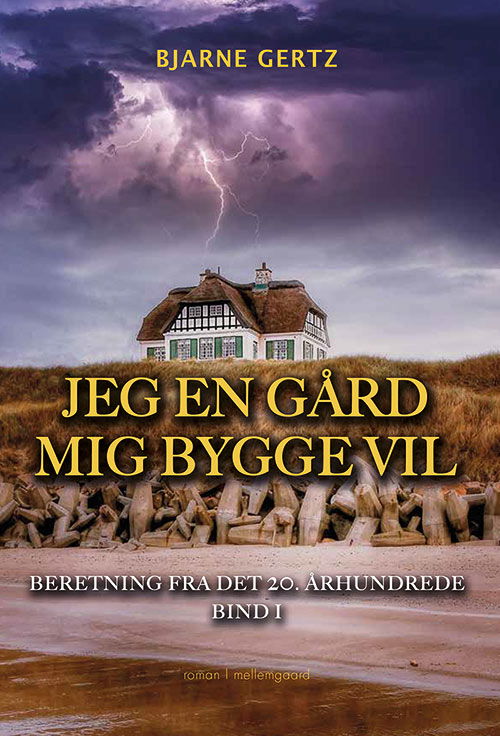 BJARNE GERTZ

JEG EN GÅRD
MIG BYGGE VIL

BERETNING FRA DET 20. ÅRHUNDREDE
BIND I

roman | mellemgaard